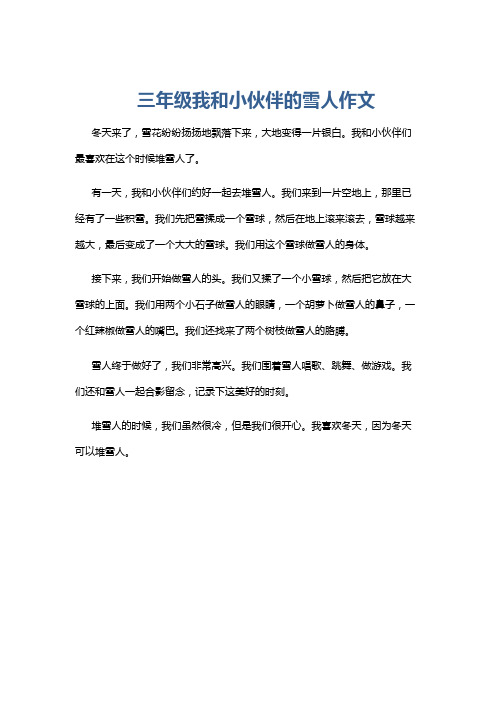 三年级我和小伙伴的雪人作文

冬天来了，雪花纷纷扬扬地飘落下来，大地变得一片银白。我和小伙伴们最喜欢在这个时候堆雪人了。

有一天，我和小伙伴们约好一起去堆雪人。我们来到一片空地上，那里已经有了一些积雪。我们先把雪揉成一个雪球，然后在地上滚来滚去，雪球越来越大，最后变成了一个大大的雪球。我们用这个雪球做雪人的身体。

接下来，我们开始做雪人的头。我们又揉了一个小雪球，然后把它放在大雪球的上面。我们用两个小石子做雪人的眼睛，一个胡萝卜做雪人的鼻子，一个红辣椒做雪人的嘴巴。我们还找来了两个树枝做雪人的胳膊。

雪人终于做好了，我们非常高兴。我们围着雪人唱歌、跳舞、做游戏。我们还和雪人一起合影留念，记录下这美好的时刻。

堆雪人的时候，我们虽然很冷，但是我们很开心。我喜欢冬天，因为冬天可以堆雪人。